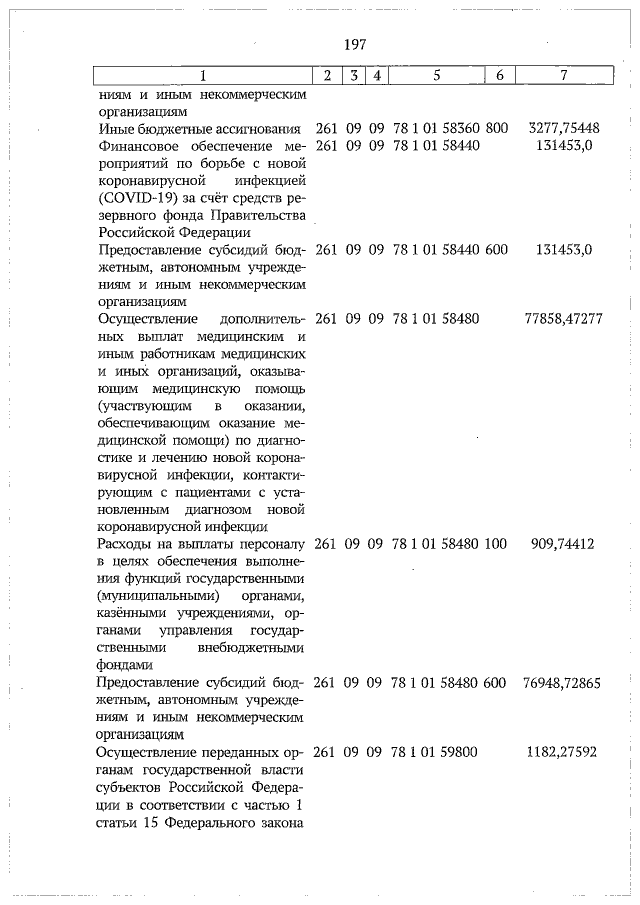 197

| 1 | 2 | 3 | 4 | 5 | 6 | 7 |
|---|---|---|---|---|---|---|
| ниям и иным некоммерческим организациям | | | | | | |
| Иные бюджетные ассигнования | 261 | 09 | 09 | 78 1 01 58360 | 800 | 3277,75448 |
| Финансовое обеспечение мероприятий по борьбе с новой коронавирусной инфекцией (COVID-19) за счёт средств резервного фонда Правительства Российской Федерации | 261 | 09 | 09 | 78 1 01 58440 | | 131453,0 |
| Предоставление субсидий бюджетным, автономным учреждениям и иным некоммерческим организациям | 261 | 09 | 09 | 78 1 01 58440 | 600 | 131453,0 |
| Осуществление дополнительных выплат медицинским и иным работникам медицинских и иных организаций, оказывающим медицинскую помощь (участвующим в оказании, обеспечивающим оказание медицинской помощи) по диагностике и лечению новой коронавирусной инфекции, контактирующим с пациентами с установленным диагнозом новой коронавирусной инфекции | 261 | 09 | 09 | 78 1 01 58480 | | 77858,47277 |
| Расходы на выплаты персоналу в целях обеспечения выполнения функций государственными (муниципальными) органами, казёнными учреждениями, органами управления государственными внебюджетными фондами | 261 | 09 | 09 | 78 1 01 58480 | 100 | 909,74412 |
| Предоставление субсидий бюджетным, автономным учреждениям и иным некоммерческим организациям | 261 | 09 | 09 | 78 1 01 58480 | 600 | 76948,72865 |
| Осуществление переданных органам государственной власти субъектов Российской Федерации в соответствии с частью 1 статьи 15 Федерального закона | 261 | 09 | 09 | 78 1 01 59800 | | 1182,27592 |